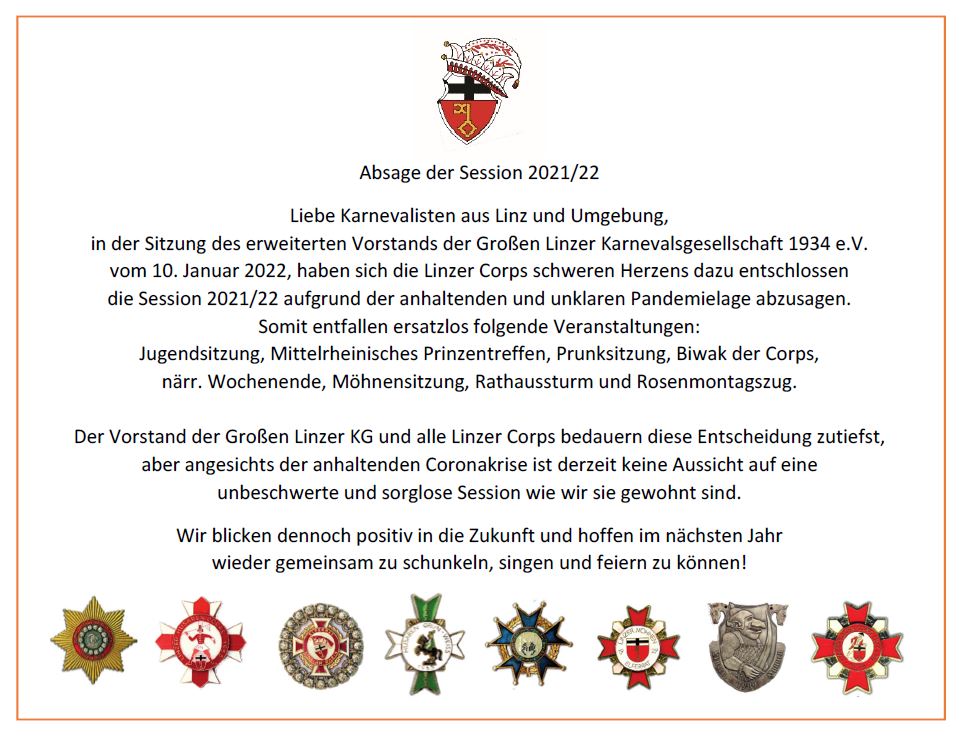 Absage der Session 2021/22

Liebe Karnevalisten aus Linz und Umgebung,
in der Sitzung des erweiterten Vorstands der Großen Linzer Karnevalsgesellschaft 1934 e.V. vom 10. Januar 2022, haben sich die Linzer Corps schweren Herzens dazu entschlossen die Session 2021/22 aufgrund der anhaltenden und unklaren Pandemielage abzusagen.
Somit entfallen ersatzlos folgende Veranstaltungen:
Jugendsitzung, Mittelrheinisches Prinzentreffen, Prunksitzung, Biwak der Corps, närr. Wochenende, Möhnensitzung, Rathaussturm und Rosenmontagszug.

Der Vorstand der Großen Linzer KG und alle Linzer Corps bedauern diese Entscheidung zutiefst, aber angesichts der anhaltenden Coronakrise ist derzeit keine Aussicht auf eine unbeschwerte und sorglose Session wie wir sie gewohnt sind.

Wir blicken dennoch positiv in die Zukunft und hoffen im nächsten Jahr wieder gemeinsam zu schunkeln, singen und feiern zu können!